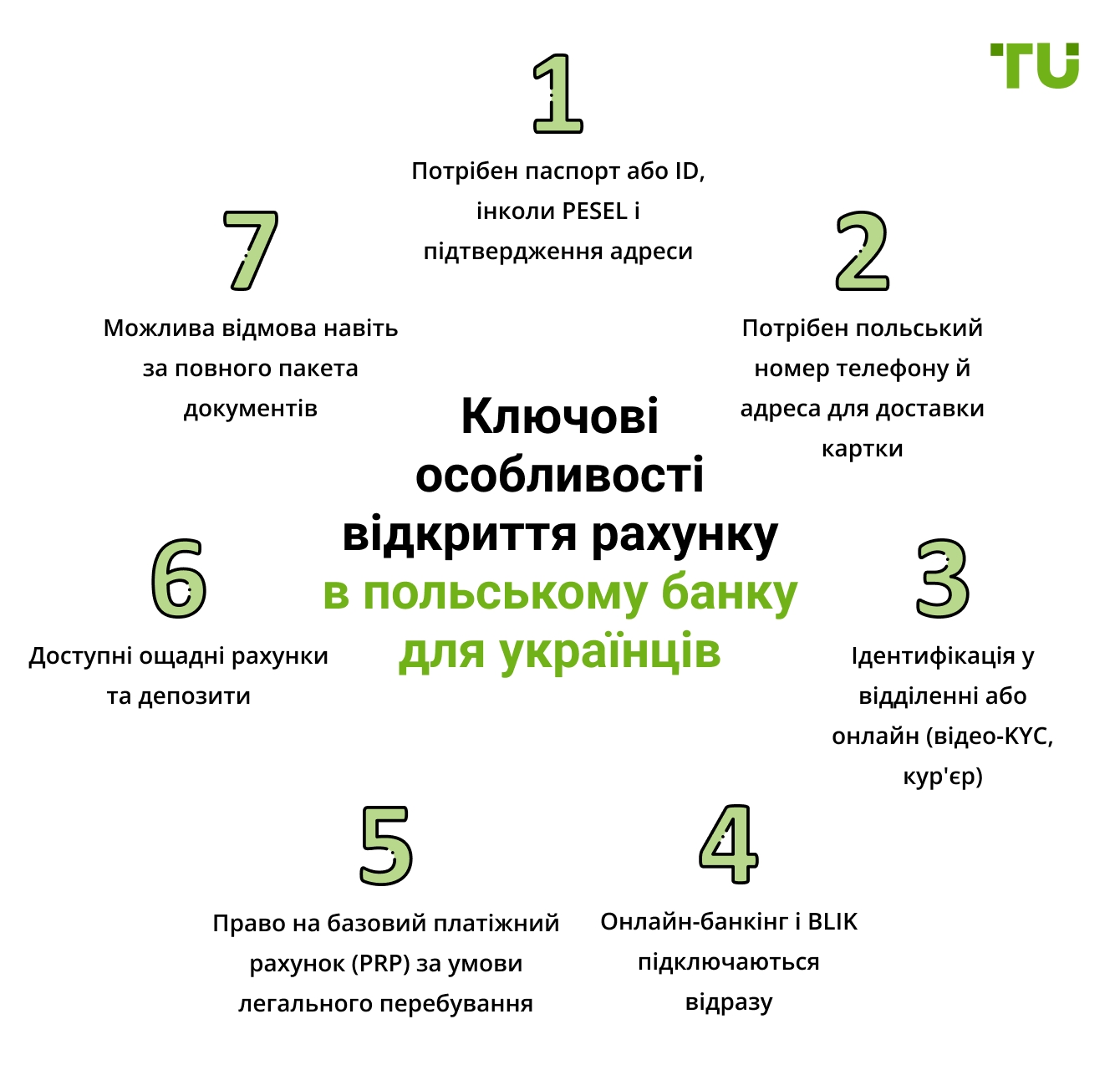 TU

Ключові особливості відкриття рахунку в польському банку для українців

1

Потрібен паспорт або ID, інколи PESEL і підтвердження адреси

2

Потрібен польський номер телефону й адреса для доставки картки

3

Ідентифікація у відділенні або онлайн (відео-KYC, кур'єр)

4

Онлайн-банкінг і BLIK підключаються відразу

5

Право на базовий платіжний рахунок (PRP) за умови легального перебування

6

Доступні ощадні рахунки та депозити

7

Можлива відмова навіть за повного пакета документів